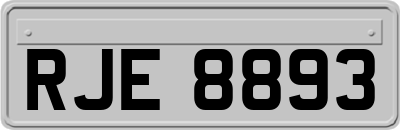 RJE 8893